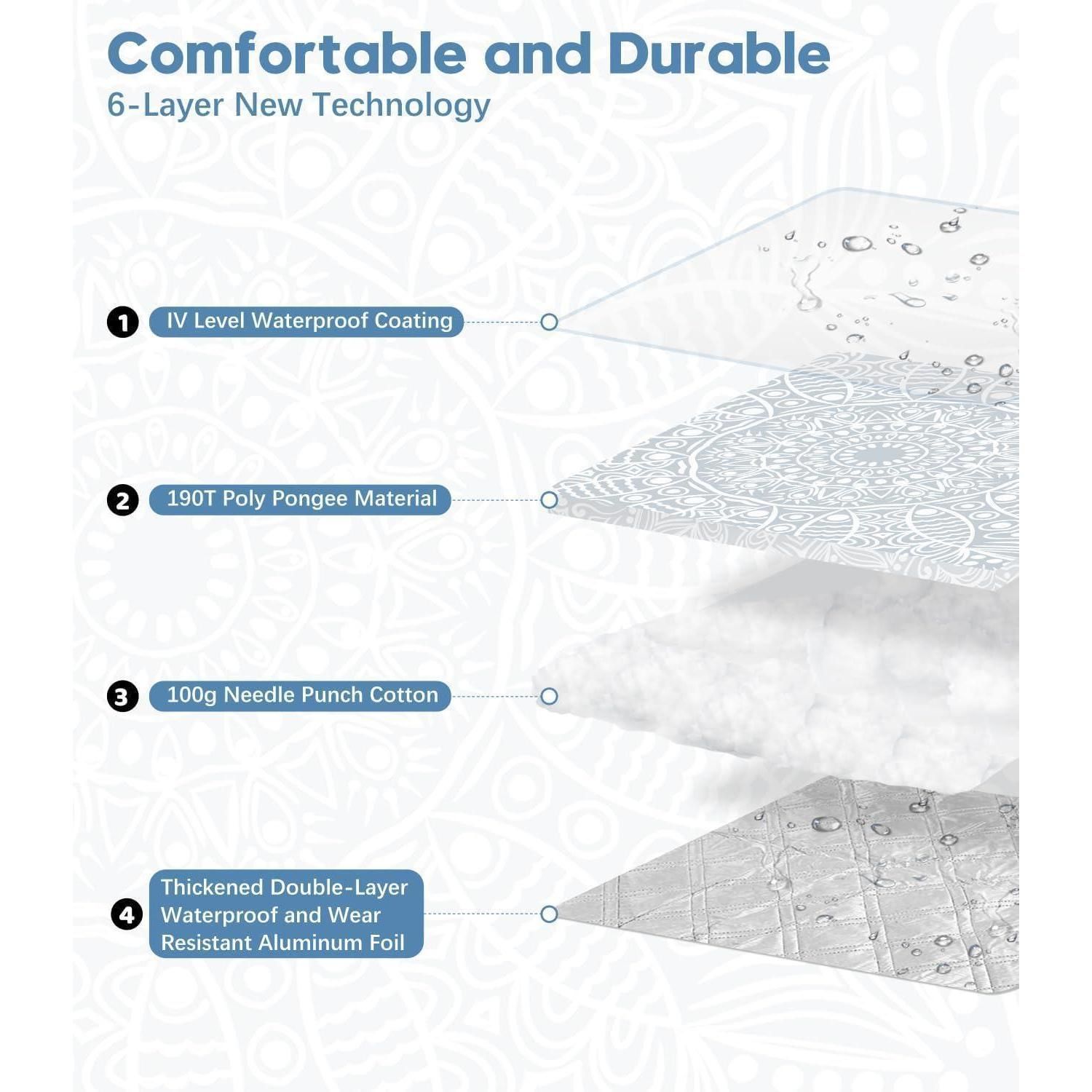 Comfortable and Durable
6-Layer New Technology

1 IV Level Waterproof Coating

2 190T Poly Pongee Material

3 100g Needle Punch Cotton

4 Thickened Double-Layer Waterproof and Wear Resistant Aluminum Foil